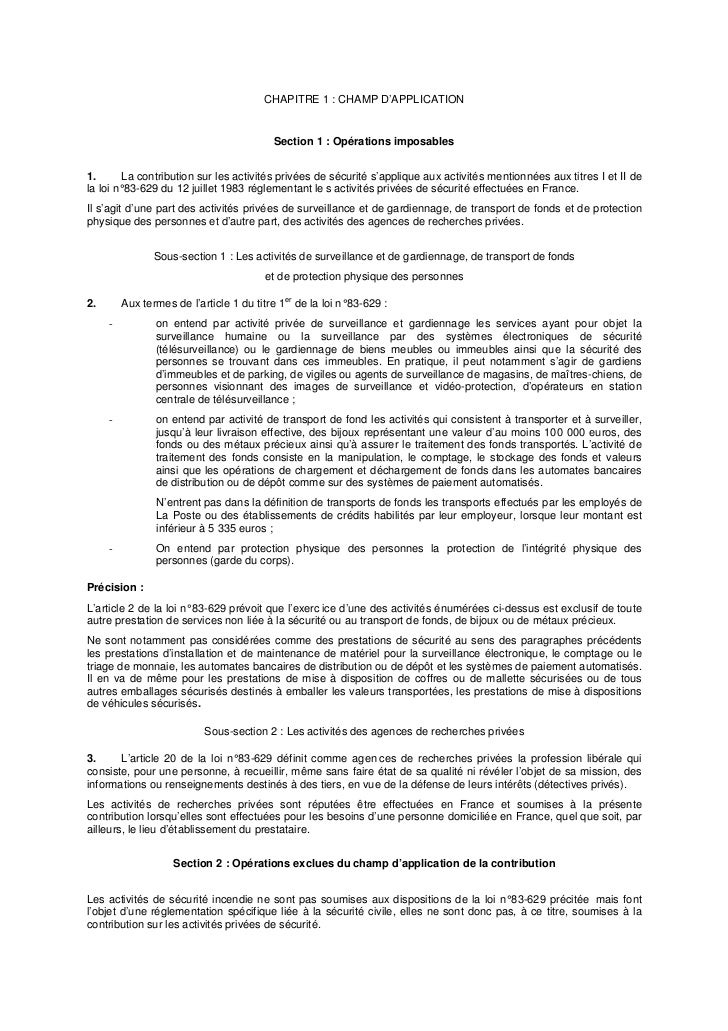 CHAPITRE 1 : CHAMP D'APPLICATION

Section 1 : Opérations imposables

1. La contribution sur les activités privées de sécurité s'applique aux activités mentionnées aux titres I et II de la loi n°83-629 du 12 juillet 1983 réglementant le s activités privées de sécurité effectuées en France.

Il s'agit d'une part des activités privées de surveillance et de gardiennage, de transport de fonds et de protection physique des personnes et d'autre part, des activités des agences de recherches privées.

Sous-section 1 : Les activités de surveillance et de gardiennage, de transport de fonds et de protection physique des personnes

2. Aux termes de l'article 1 du titre 1$^{er}$ de la loi n°83-629 :

- on entend par activité privée de surveillance et gardiennage les services ayant pour objet la surveillance humaine ou la surveillance par des systèmes électroniques de sécurité (télésurveillance) ou le gardiennage de biens meubles ou immeubles ainsi que la sécurité des personnes se trouvant dans ces immeubles. En pratique, il peut notamment s'agir de gardiens d'immeubles et de parking, de vigiles ou agents de surveillance de magasins, de maîtres-chiens, de personnes visionnant des images de surveillance et vidéo-protection, d'opérateurs en station centrale de télésurveillance ;

- on entend par activité de transport de fond les activités qui consistent à transporter et à surveiller, jusqu'à leur livraison effective, des bijoux représentant une valeur d'au moins 100 000 euros, des fonds ou des métaux précieux ainsi qu'à assurer le traitement des fonds transportés. L'activité de traitement des fonds consiste en la manipulation, le comptage, le stockage des fonds et valeurs ainsi que les opérations de chargement et déchargement de fonds dans les automates bancaires de distribution ou de dépôt comme sur des systèmes de paiement automatisés.

N'entrent pas dans la définition de transports de fonds les transports effectués par les employés de La Poste ou des établissements de crédits habilités par leur employeur, lorsque leur montant est inférieur à 5 335 euros ;

- On entend par protection physique des personnes la protection de l'intégrité physique des personnes (garde du corps).

Précision :

L'article 2 de la loi n°83-629 prévoit que l'exerc ice d'une des activités énumérées ci-dessus est exclusif de toute autre prestation de services non liée à la sécurité ou au transport de fonds, de bijoux ou de métaux précieux.

Ne sont notamment pas considérées comme des prestations de sécurité au sens des paragraphes précédents les prestations d'installation et de maintenance de matériel pour la surveillance électronique, le comptage ou le triage de monnaie, les automates bancaires de distribution ou de dépôt et les systèmes de paiement automatisés. Il en va de même pour les prestations de mise à disposition de coffres ou de mallette sécurisées ou de tous autres emballages sécurisés destinés à emballer les valeurs transportées, les prestations de mise à dispositions de véhicules sécurisés.

Sous-section 2 : Les activités des agences de recherches privées

3. L'article 20 de la loi n°83-629 définit comme agen ces de recherches privées la profession libérale qui consiste, pour une personne, à recueillir, même sans faire état de sa qualité ni révéler l'objet de sa mission, des informations ou renseignements destinés à des tiers, en vue de la défense de leurs intérêts (détectives privés).

Les activités de recherches privées sont réputées être effectuées en France et soumises à la présente contribution lorsqu'elles sont effectuées pour les besoins d'une personne domiciliée en France, quel que soit, par ailleurs, le lieu d'établissement du prestataire.

Section 2 : Opérations exclues du champ d'application de la contribution

Les activités de sécurité incendie ne sont pas soumises aux dispositions de la loi n°83-629 précitée mais font l'objet d'une réglementation spécifique liée à la sécurité civile, elles ne sont donc pas, à ce titre, soumises à la contribution sur les activités privées de sécurité.